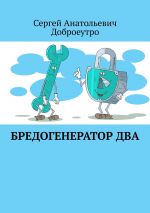 Сергей Анатольевич Доброеутро

БРЕДОГЕНЕРАТОР ДВА